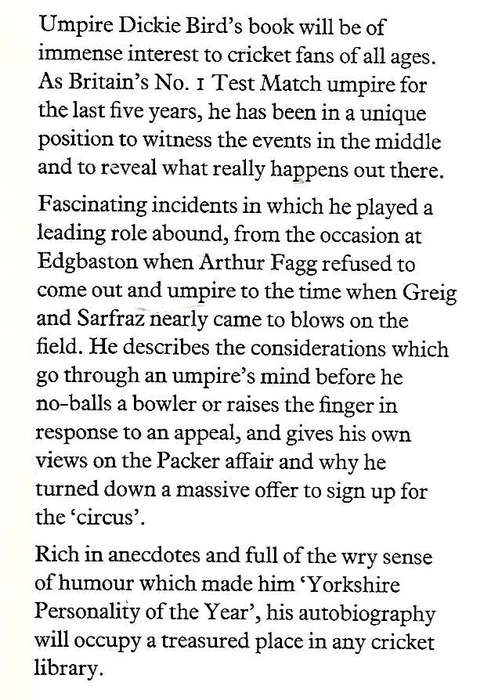 Umpire Dickie Bird's book will be of immense interest to cricket fans of all ages. As Britain's No. 1 Test Match umpire for the last five years, he has been in a unique position to witness the events in the middle and to reveal what really happens out there.

Fascinating incidents in which he played a leading role abound, from the occasion at Edgbaston when Arthur Fagg refused to come out and umpire to the time when Greig and Sarfraz nearly came to blows on the field. He describes the considerations which go through an umpire's mind before he no-balls a bowler or raises the finger in response to an appeal, and gives his own views on the Packer affair and why he turned down a massive offer to sign up for the 'circus'.

Rich in anecdotes and full of the wry sense of humour which made him 'Yorkshire Personality of the Year', his autobiography will occupy a treasured place in any cricket library.